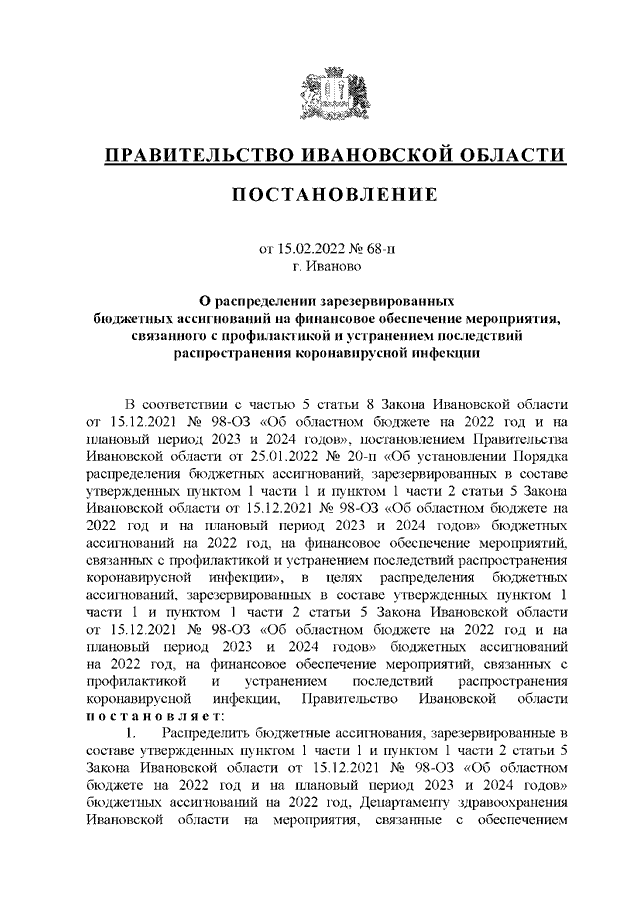 ПРАВИТЕЛЬСТВО ИВАНОВСКОЙ ОБЛАСТИ

ПОСТАНОВЛЕНИЕ

от 15.02.2022 № 68-п
г. Иваново

О распределении зарезервированных бюджетных ассигнований на финансовое обеспечение мероприятия, связанного с профилактикой и устранением последствий распространения коронавирусной инфекции

В соответствии с частью 5 статьи 8 Закона Ивановской области от 15.12.2021 № 98-ОЗ «Об областном бюджете на 2022 год и на плановый период 2023 и 2024 годов», постановлением Правительства Ивановской области от 25.01.2022 № 20-п «Об установлении Порядка распределения бюджетных ассигнований, зарезервированных в составе утвержденных пунктом 1 части 1 и пунктом 1 части 2 статьи 5 Закона Ивановской области от 15.12.2021 № 98-ОЗ «Об областном бюджете на 2022 год и на плановый период 2023 и 2024 годов» бюджетных ассигнований на 2022 год, на финансовое обеспечение мероприятий, связанных с профилактикой и устранением последствий распространения коронавирусной инфекции», в целях распределения бюджетных ассигнований, зарезервированных в составе утвержденных пунктом 1 части 1 и пунктом 1 части 2 статьи 5 Закона Ивановской области от 15.12.2021 № 98-ОЗ «Об областном бюджете на 2022 год и на плановый период 2023 и 2024 годов» бюджетных ассигнований на 2022 год, на финансовое обеспечение мероприятий, связанных с профилактикой и устранением последствий распространения коронавирусной инфекции, Правительство Ивановской области постановляет:

1. Распределить бюджетные ассигнования, зарезервированные в составе утвержденных пунктом 1 части 1 и пунктом 1 части 2 статьи 5 Закона Ивановской области от 15.12.2021 № 98-ОЗ «Об областном бюджете на 2022 год и на плановый период 2023 и 2024 годов» бюджетных ассигнований на 2022 год, Департаменту здравоохранения Ивановской области на мероприятия, связанные с обеспечением